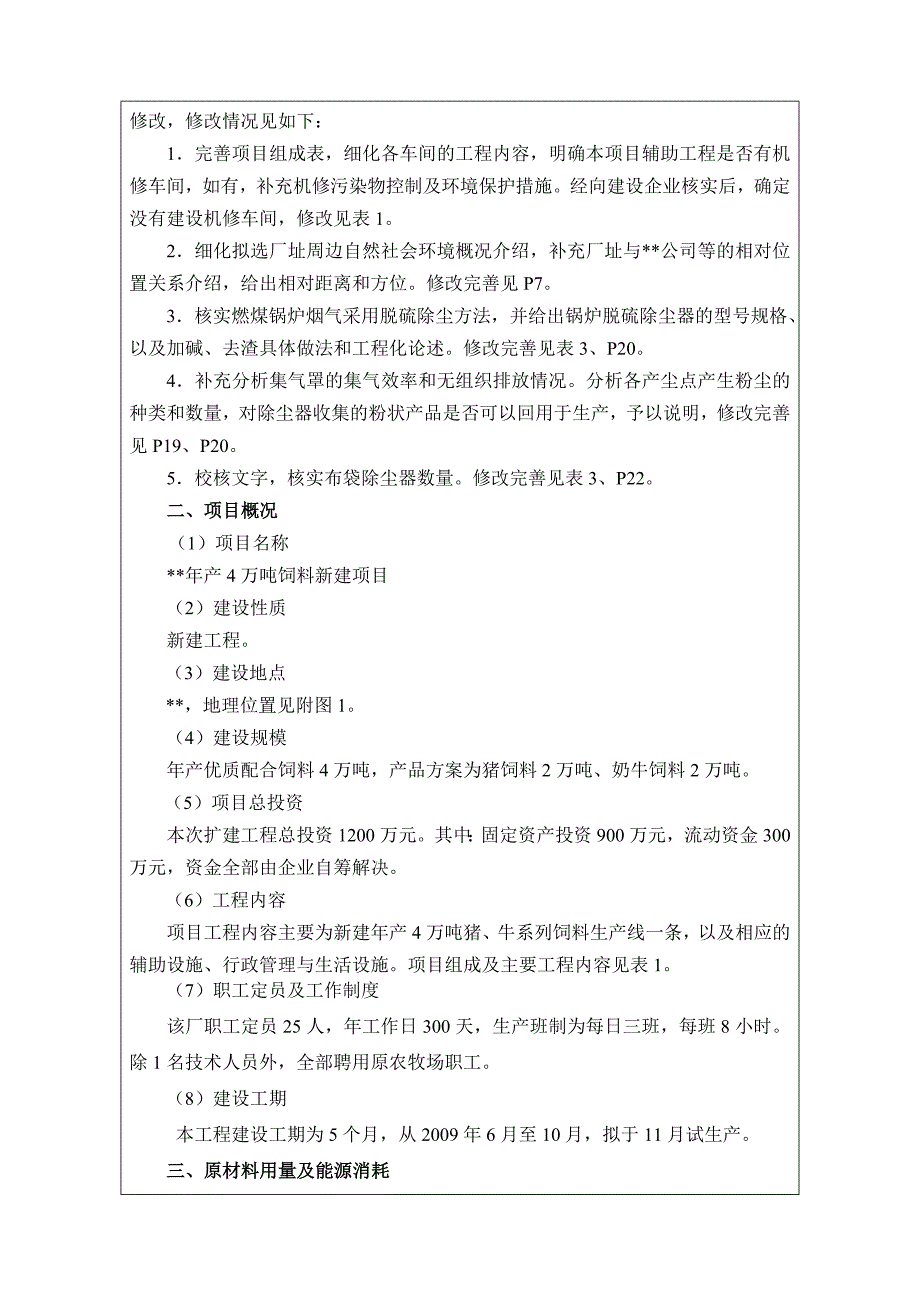 修改，修改情况见如下：

1．完善项目组成表，细化各车间的工程内容，明确本项目辅助工程是否有机修车间，如有，补充机修污染物控制及环境保护措施。经向建设企业核实后，确定没有建设机修车间，修改见表 1。

2．细化拟选厂址周边自然社会环境概况介绍，补充厂址与**公司等的相对位置关系介绍，给出相对距离和方位。修改完善见 P7。

3．核实燃煤锅炉烟气采用脱硫除尘方法，并给出锅炉脱硫除尘器的型号规格、以及加碱、去渣具体做法和工程化论述。修改完善见表 3、P20。

4．补充分析集气罩的集气效率和无组织排放情况。分析各产尘点产生粉尘的种类和数量，对除尘器收集的粉状产品是否可以回用于生产，予以说明，修改完善见 P19、P20。

5．校核文字，核实布袋除尘器数量。修改完善见表 3、P22。

二、项目概况

（1）项目名称

**年产 4 万吨饲料新建项目

（2）建设性质

新建工程。

（3）建设地点

**，地理位置见附图 1。

（4）建设规模

年产优质配合饲料 4 万吨，产品方案为猪饲料 2 万吨、奶牛饲料 2 万吨。

（5）项目总投资

本次扩建工程总投资 1200 万元。其中：固定资产投资 900 万元，流动资金 300 万元，资金全部由企业自筹解决。

（6）工程内容

项目工程内容主要为新建年产 4 万吨猪、牛系列饲料生产线一条，以及相应的辅助设施、行政管理与生活设施。项目组成及主要工程内容见表 1。

（7）职工定员及工作制度

该厂职工定员 25 人，年工作日 300 天，生产班制为每日三班，每班 8 小时。除 1 名技术人员外，全部聘用原农牧场职工。

（8）建设工期

本工程建设工期为 5 个月，从 2009 年 6 月至 10 月，拟于 11 月试生产。

三、原材料用量及能源消耗